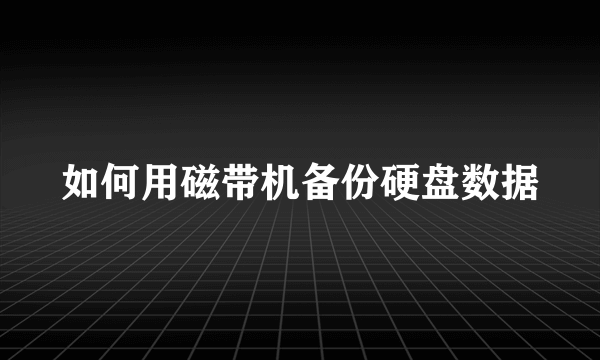 如何用磁带机备份硬盘数据